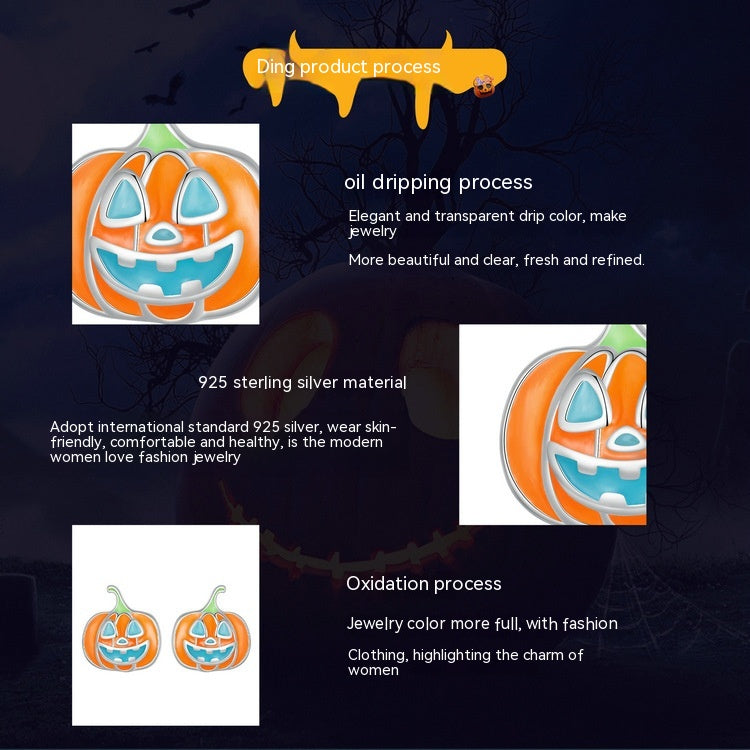 Ding product process

oil dripping process

Elegant and transparent drip color, make jewelry

More beautiful and clear, fresh and refined.

925 sterling silver material

Adopt international standard 925 silver, wear skin-friendly, comfortable and healthy, is the modern women love fashion jewelry

Oxidation process

Jewelry color more full, with fashion

Clothing, highlighting the charm of women